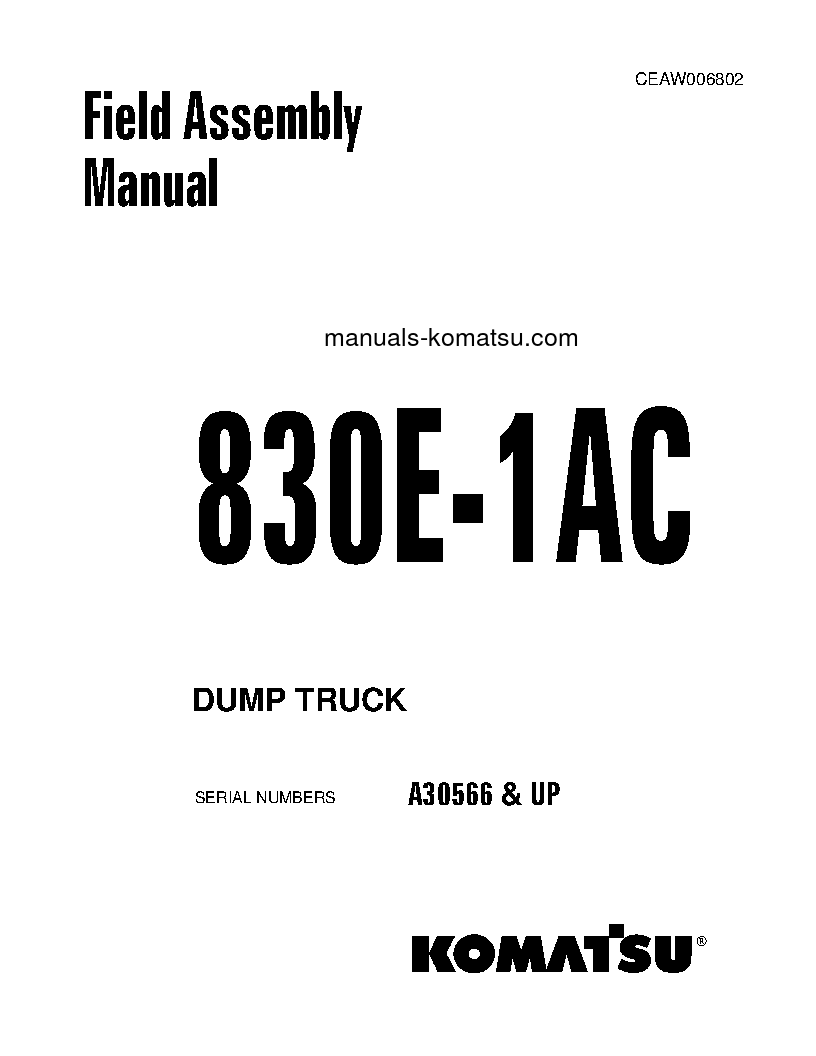 CEAW006802

Field Assembly Manual

manuals-komatsu.com

830E-1AC

DUMP TRUCK

SERIAL NUMBERS A30566 & UP

KOMATSU®